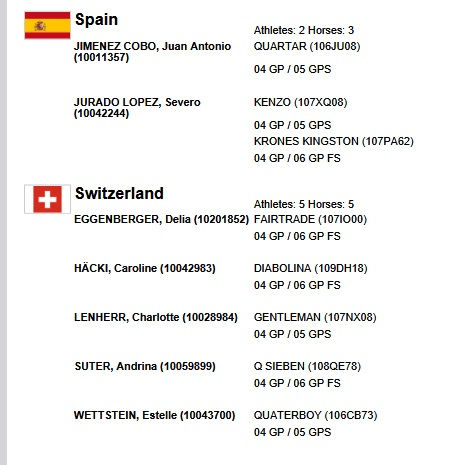 Spain

Athletes: 2 Horses: 3

JIMENEZ COBO, Juan Antonio (10011357)
QUARTAR (106JU08)
04 GP / 05 GPS

JURADO LOPEZ, Severo (10042244)
KENZO (107XQ08)
04 GP / 05 GPS
KRONES KINGSTON (107PA62)
04 GP / 06 GP FS

Switzerland

Athletes: 5 Horses: 5

EGGENBERGER, Delia (10201852)
FAIRTRADE (107IO00)
04 GP / 06 GP FS

HÄCKI, Caroline (10042983)
DIABOLINA (109DH18)
04 GP / 06 GP FS

LENHERR, Charlotte (10028984)
GENTLEMAN (107NX08)
04 GP / 05 GPS

SUTER, Andrina (10059899)
Q SIEBEN (108QE78)
04 GP / 06 GP FS

WETTSTEIN, Estelle (10043700)
QUATERBOY (106CB73)
04 GP / 05 GPS